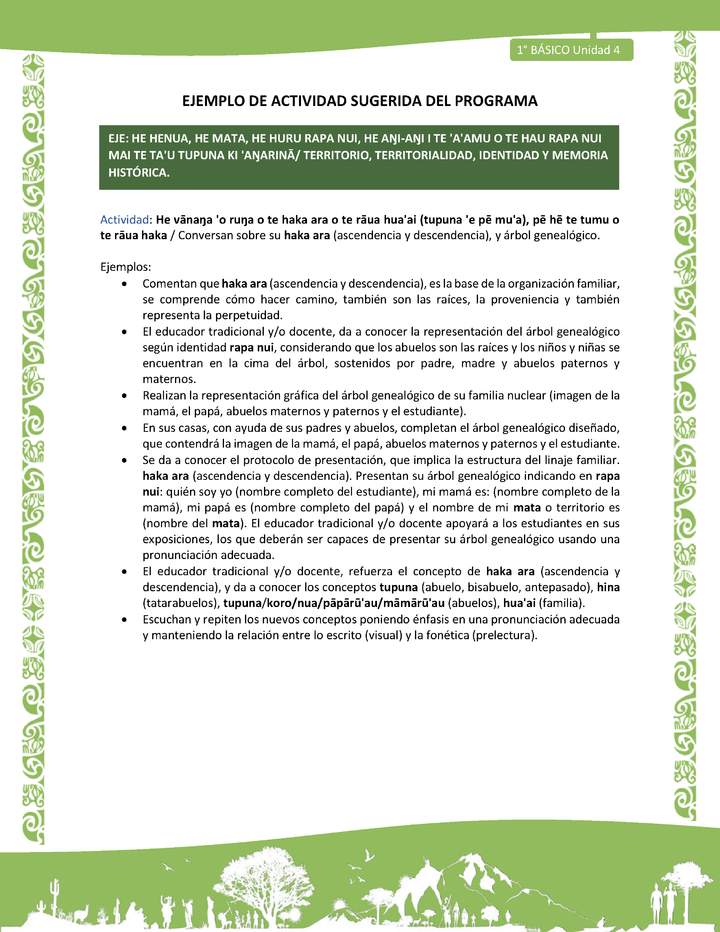 1° BÁSICO Unidad 4

EJEMPLO DE ACTIVIDAD SUGERIDA DEL PROGRAMA

EJE: HE HENUA, HE MATA, HE HURU RAPA NUI, HE AŊI-AŊI I TE 'A'AMU O TE HAU RAPA NUI MAI TE TA'U TUPUNA KI 'AŊARINĀ/ TERRITORIO, TERRITORIALIDAD, IDENTIDAD Y MEMORIA HISTÓRICA.

Actividad: He vānaŋa 'o ruŋa o te haka ara o te rāua hua'ai (tupuna 'e pē mu'a), pē hē te tumu o te rāua haka / Conversan sobre su haka ara (ascendencia y descendencia), y árbol genealógico.

Ejemplos:
• Comentan que haka ara (ascendencia y descendencia), es la base de la organización familiar, se comprende cómo hacer camino, también son las raíces, la proveniencia y también representa la perpetuidad.
• El educador tradicional y/o docente, da a conocer la representación del árbol genealógico según identidad rapa nui, considerando que los abuelos son las raíces y los niños y niñas se encuentran en la cima del árbol, sostenidos por padre, madre y abuelos paternos y maternos.
• Realizan la representación gráfica del árbol genealógico de su familia nuclear (imagen de la mamá, el papá, abuelos maternos y paternos y el estudiante).
• En sus casas, con ayuda de sus padres y abuelos, completan el árbol genealógico diseñado, que contendrá la imagen de la mamá, el papá, abuelos maternos y paternos y el estudiante.
• Se da a conocer el protocolo de presentación, que implica la estructura del linaje familiar. haka ara (ascendencia y descendencia). Presentan su árbol genealógico indicando en rapa nui: quién soy yo (nombre completo del estudiante), mi mamá es: (nombre completo de la mamá), mi papá es (nombre completo del papá) y el nombre de mi mata o territorio es (nombre del mata). El educador tradicional y/o docente apoyará a los estudiantes en sus exposiciones, los que deberán ser capaces de presentar su árbol genealógico usando una pronunciación adecuada.
• El educador tradicional y/o docente, refuerza el concepto de haka ara (ascendencia y descendencia), y da a conocer los conceptos tupuna (abuelo, bisabuelo, antepasado), hina (tatarabuelos), tupuna/koro/nua/pāpārū'au/māmārū'au (abuelos), hua'ai (familia).
• Escuchan y repiten los nuevos conceptos poniendo énfasis en una pronunciación adecuada y manteniendo la relación entre lo escrito (visual) y la fonética (prelectura).